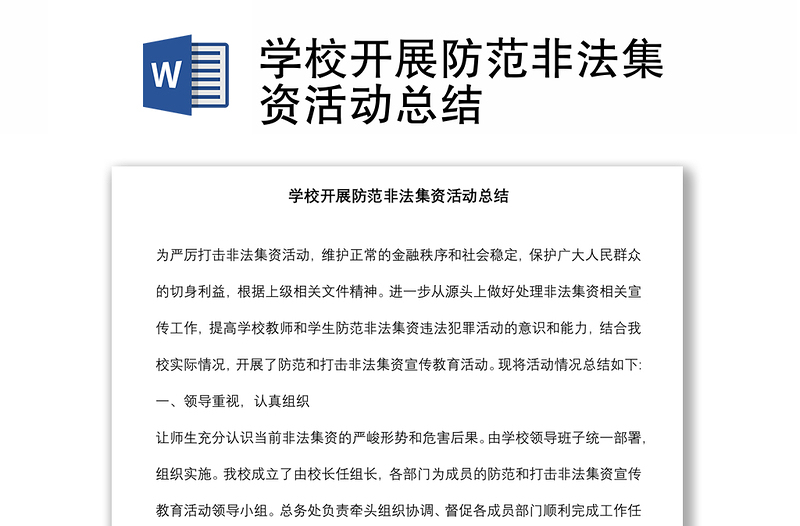 W

学校开展防范非法集资活动总结

学校开展防范非法集资活动总结

为严厉打击非法集资活动，维护正常的金融秩序和社会稳定，保护广大人民群众的切身利益，根据上级相关文件精神。进一步从源头上做好处理非法集资相关宣传工作，提高学校教师和学生防范非法集资违法犯罪活动的意识和能力，结合我校实际情况，开展了防范和打击非法集资宣传教育活动。现将活动情况总结如下:

一、领导重视，认真组织

让师生充分认识当前非法集资的严峻形势和危害后果。由学校领导班子统一部署，组织实施。我校成立了由校长任组长，各部门为成员的防范和打击非法集资宣传教育活动领导小组。总务处负责牵头组织协调、督促各成员部门顺利完成工作任